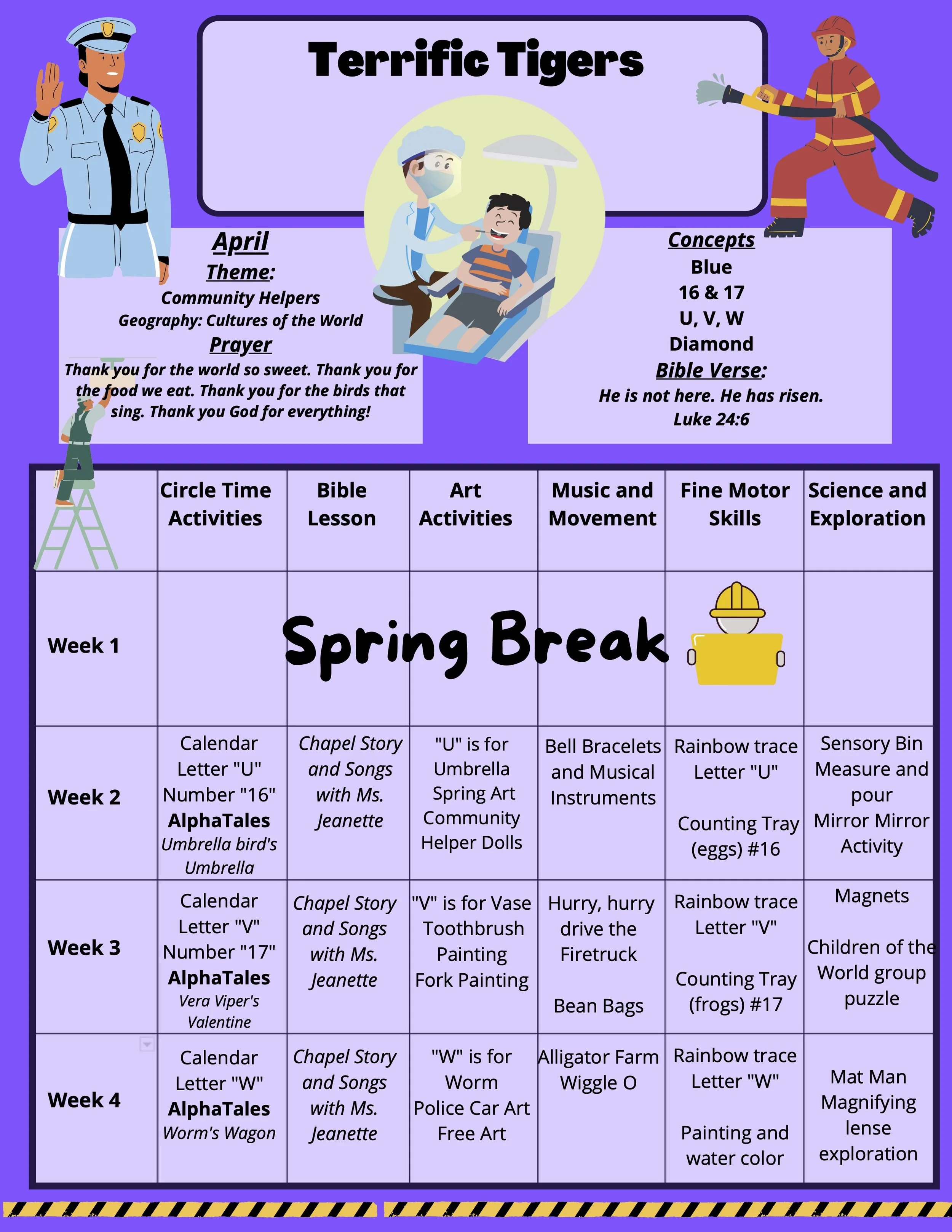 Terrific Tigers

April
Theme:
Community Helpers
Geography: Cultures of the World
Prayer
Thank you for the world so sweet. Thank you for the food we eat. Thank you for the birds that sing. Thank you God for everything!

Concepts
Blue
16 & 17
U, V, W
Diamond
Bible Verse:
He is not here. He has risen.
Luke 24:6

| | Circle Time Activities | Bible Lesson | Art Activities | Music and Movement | Fine Motor Skills | Science and Exploration |
|---|---|---|---|---|---|---|
| Week 1 | Spring Break | | | | | |
| Week 2 | Calendar Letter "U" Number "16" AlphaTales Umbrella bird's Umbrella | Chapel Story and Songs with Ms. Jeanette | "U" is for Umbrella Spring Art Community Helper Dolls | Bell Bracelets and Musical Instruments | Rainbow trace Letter "U" Counting Tray (eggs) #16 | Sensory Bin Measure and pour Mirror Mirror Activity |
| Week 3 | Calendar Letter "V" Number "17" AlphaTales Vera Viper's Valentine | Chapel Story and Songs with Ms. Jeanette | "V" is for Vase Toothbrush Painting Fork Painting | Hurry, hurry drive the Firetruck Bean Bags | Rainbow trace Letter "V" Counting Tray (frogs) #17 | Magnets Children of the World group puzzle |
| Week 4 | Calendar Letter "W" AlphaTales Worm's Wagon | Chapel Story and Songs with Ms. Jeanette | "W" is for Worm Police Car Art Free Art | Alligator Farm Wiggle O | Rainbow trace Letter "W" Painting and water color | Mat Man Magnifying lense exploration |